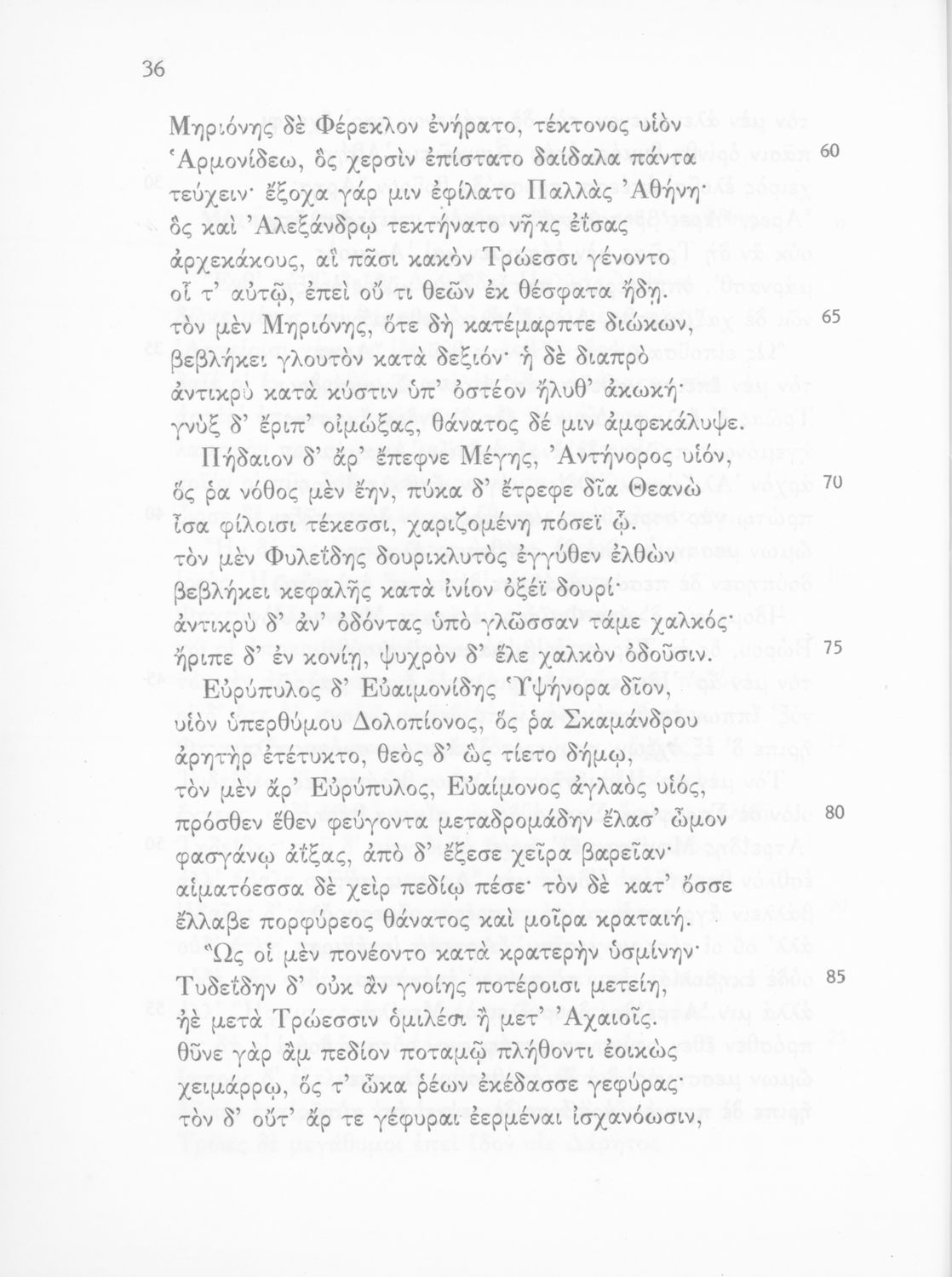 36

Μηριόνης δὲ Φέρεκλον ἐνήρατο, τέκτονος υἱὸν
Ἁρμονίδεω, ὃς χερσὶν ἐπίστατο δαίδαλα πάντα 60
τεύχειν· ἔξοχα γάρ μιν ἐφίλατο Παλλὰς Ἀθήνη·
ὃς καὶ Ἀλεξάνδρῳ τεκτήνατο νῆας ἐΐσας
ἀρχεκάκους, αἳ πᾶσι κακὸν Τρώεσσι γένοντο
οἷ τ' αὐτῷ, ἐπεὶ οὔ τι θεῶν ἐκ θέσφατα ᾔδη.
τὸν μὲν Μηριόνης, ὅτε δὴ κατέμαρπτε διώκων, 65
βεβλήκει γλουτὸν κατὰ δεξιόν· ἡ δὲ διαπρὸ
ἀντικρὺ κατὰ κύστιν ὑπ' ὀστέον ἤλυθ' ἀκωκή·
γνὺξ δ' ἔριπ' οἰμώξας, θάνατος δέ μιν ἀμφεκάλυψε.

Πήδαιον δ' ἄρ' ἔπεφνε Μέγης, Ἀντήνορος υἱόν,
ὅς ῥα νόθος μὲν ἔην, πύκα δ' ἔτρεφε δῖα Θεανὼ 70
ἶσα φίλοισι τέκεσσι, χαριζομένη πόσεϊ ᾧ.
τὸν μὲν Φυλεΐδης δουρικλυτὸς ἐγγύθεν ἐλθὼν
βεβλήκει κεφαλῆς κατὰ ἰνίον ὀξέϊ δουρί·
ἀντικρὺ δ' ἀν' ὀδόντας ὑπὸ γλῶσσαν τάμε χαλκός·
ἤριπε δ' ἐν κονίῃ, ψυχρὸν δ' ἕλε χαλκὸν ὀδοῦσιν. 75

Εὐρύπυλος δ' Εὐαιμονίδης Ὑψήνορα δῖον,
υἱὸν ὑπερθύμου Δολοπίονος, ὅς ῥα Σκαμάνδρου
ἀρητὴρ ἐτέτυκτο, θεὸς δ' ὣς τίετο δήμῳ,
τὸν μὲν ἄρ' Εὐρύπυλος, Εὐαίμονος ἀγλαὸς υἱός,
πρόσθεν ἕθεν φεύγοντα μεταδρομάδην ἔλασ' ὦμον 80
φασγάνῳ ἀΐξας, ἀπὸ δ' ἔξεσε χεῖρα βαρεῖαν·
αἱματόεσσα δὲ χεὶρ πεδίῳ πέσε· τὸν δὲ κατ' ὄσσε
ἔλλαβε πορφύρεος θάνατος καὶ μοῖρα κραταιή.

Ὣς οἱ μὲν πονέοντο κατὰ κρατερὴν ὑσμίνην·
Τυδεΐδην δ' οὐκ ἂν γνοίης ποτέροισι μετείη, 85
ἠὲ μετὰ Τρώεσσιν ὁμιλέοι ἦ μετ' Ἀχαιοῖς.
θῦνε γὰρ ἂμ πεδίον ποταμῷ πλήθοντι ἐοικὼς
χειμάρρῳ, ὅς τ' ὦκα ῥέων ἐκέδασσε γεφύρας·
τὸν δ' οὔτ' ἄρ τε γέφυραι ἐερμέναι ἰσχανόωσιν,